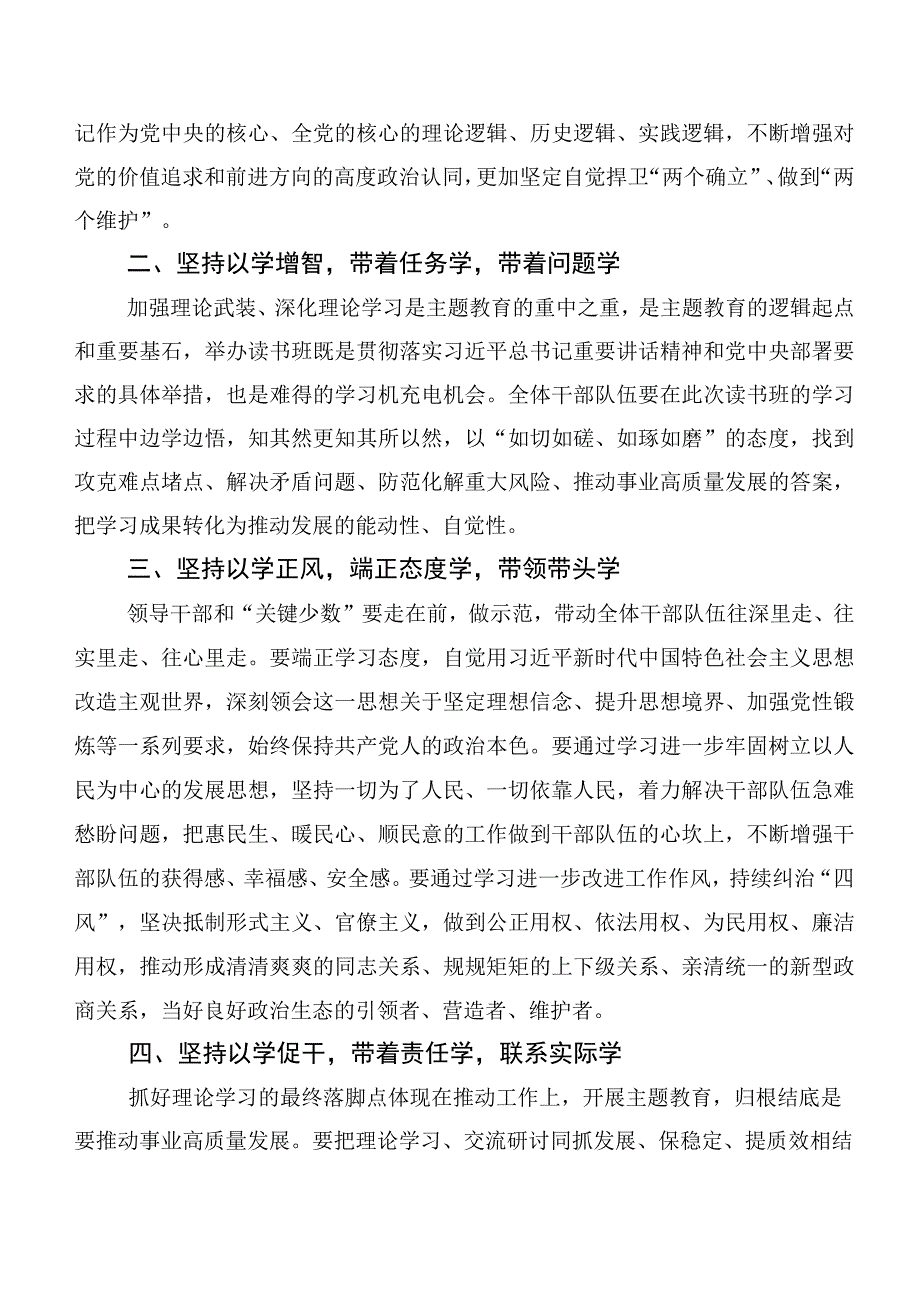 记作为党中央的核心、全党的核心的理论逻辑、历史逻辑、实践逻辑，不断增强对党的价值追求和前进方向的高度政治认同，更加坚定自觉捍卫“两个确立”、做到“两个维护”。

二、坚持以学增智，带着任务学，带着问题学

加强理论武装、深化理论学习是主题教育的重中之重，是主题教育的逻辑起点和重要基石，举办读书班既是贯彻落实习近平总书记重要讲话精神和党中央部署要求的具体举措，也是难得的学习机充电机会。全体干部队伍要在此次读书班的学习过程中边学边悟，知其然更知其所以然，以“如切如磋、如琢如磨”的态度，找到攻克难点堵点、解决矛盾问题、防范化解重大风险、推动事业高质量发展的答案，把学习成果转化为推动发展的能动性、自觉性。

三、坚持以学正风，端正态度学，带领带头学

领导干部和“关键少数”要走在前，做示范，带动全体干部队伍往深里走、往实里走、往心里走。要端正学习态度，自觉用习近平新时代中国特色社会主义思想改造主观世界，深刻领会这一思想关于坚定理想信念、提升思想境界、加强党性锻炼等一系列要求，始终保持共产党人的政治本色。要通过学习进一步牢固树立以人民为中心的发展思想，坚持一切为了人民、一切依靠人民，着力解决干部队伍急难愁盼问题，把惠民生、暖民心、顺民意的工作做到干部队伍的心坎上，不断增强干部队伍的获得感、幸福感、安全感。要通过学习进一步改进工作作风，持续纠治“四风”，坚决抵制形式主义、官僚主义，做到公正用权、依法用权、为民用权、廉洁用权，推动形成清清爽爽的同志关系、规规矩矩的上下级关系、亲清统一的新型政商关系，当好良好政治生态的引领者、营造者、维护者。

四、坚持以学促干，带着责任学，联系实际学

抓好理论学习的最终落脚点体现在推动工作上，开展主题教育，归根结底是要推动事业高质量发展。要把理论学习、交流研讨同抓发展、保稳定、提质效相结